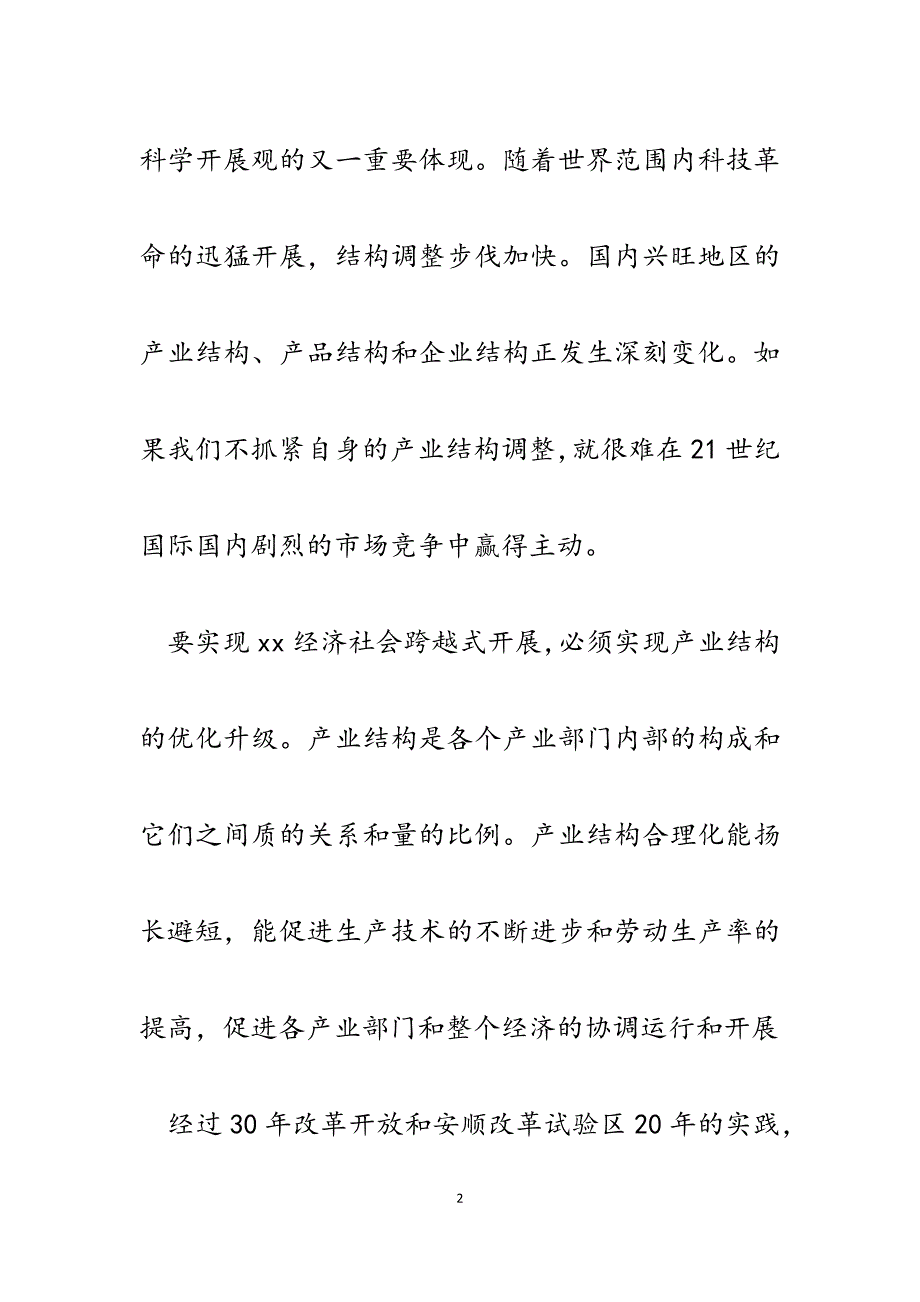 科学开展观的又一重要体现。随着世界范围内科技革命的迅猛开展，结构调整步伐加快。国内兴旺地区的产业结构、产品结构和企业结构正发生深刻变化。如果我们不抓紧自身的产业结构调整，就很难在21世纪国际国内剧烈的市场竞争中赢得主动。

要实现xx经济社会跨越式开展，必须实现产业结构的优化升级。产业结构是各个产业部门内部的构成和它们之间质的关系和量的比例。产业结构合理化能扬长避短，能促进生产技术的不断进步和劳动生产率的提高，促进各产业部门和整个经济的协调运行和开展

经过30年改革开放和安顺改革试验区20年的实践，

2